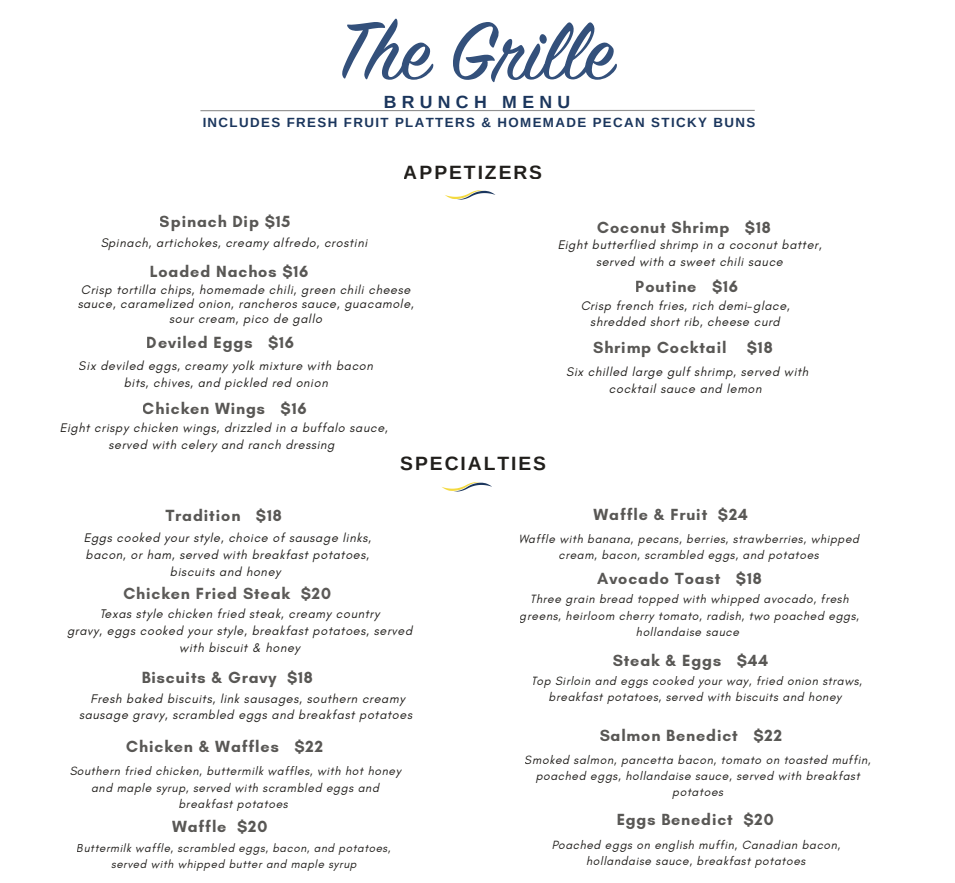 The Grille
BRUNCH MENU
INCLUDES FRESH FRUIT PLATTERS & HOMEMADE PECAN STICKY BUNS

APPETIZERS

Spinach Dip $15
Spinach, artichokes, creamy alfredo, crostini

Loaded Nachos $16
Crisp tortilla chips, homemade chili, green chili cheese sauce, caramelized onion, rancheros sauce, guacamole, sour cream, pico de gallo

Deviled Eggs $16
Six deviled eggs, creamy yolk mixture with bacon bits, chives, and pickled red onion

Chicken Wings $16
Eight crispy chicken wings, drizzled in a buffalo sauce, served with celery and ranch dressing

Coconut Shrimp $18
Eight butterflied shrimp in a coconut batter, served with a sweet chili sauce

Poutine $16
Crisp french fries, rich demi-glace, shredded short rib, cheese curd

Shrimp Cocktail $18
Six chilled large gulf shrimp, served with cocktail sauce and lemon

SPECIALTIES

Tradition $18
Eggs cooked your style, choice of sausage links, bacon, or ham, served with breakfast potatoes, biscuits and honey

Chicken Fried Steak $20
Texas style chicken fried steak, creamy country gravy, eggs cooked your style, breakfast potatoes, served with biscuit & honey

Biscuits & Gravy $18
Fresh baked biscuits, link sausages, southern creamy sausage gravy, scrambled eggs and breakfast potatoes

Chicken & Waffles $22
Southern fried chicken, buttermilk waffles, with hot honey and maple syrup, served with scrambled eggs and breakfast potatoes

Waffle $20
Buttermilk waffle, scrambled eggs, bacon, and potatoes, served with whipped butter and maple syrup

Waffle & Fruit $24
Waffle with banana, pecans, berries, strawberries, whipped cream, bacon, scrambled eggs, and potatoes

Avocado Toast $18
Three grain bread topped with whipped avocado, fresh greens, heirloom cherry tomato, radish, two poached eggs, hollandaise sauce

Steak & Eggs $44
Top Sirloin and eggs cooked your way, fried onion straws, breakfast potatoes, served with biscuits and honey

Salmon Benedict $22
Smoked salmon, pancetta bacon, tomato on toasted muffin, poached eggs, hollandaise sauce, served with breakfast potatoes

Eggs Benedict $20
Poached eggs on english muffin, Canadian bacon, hollandaise sauce, breakfast potatoes